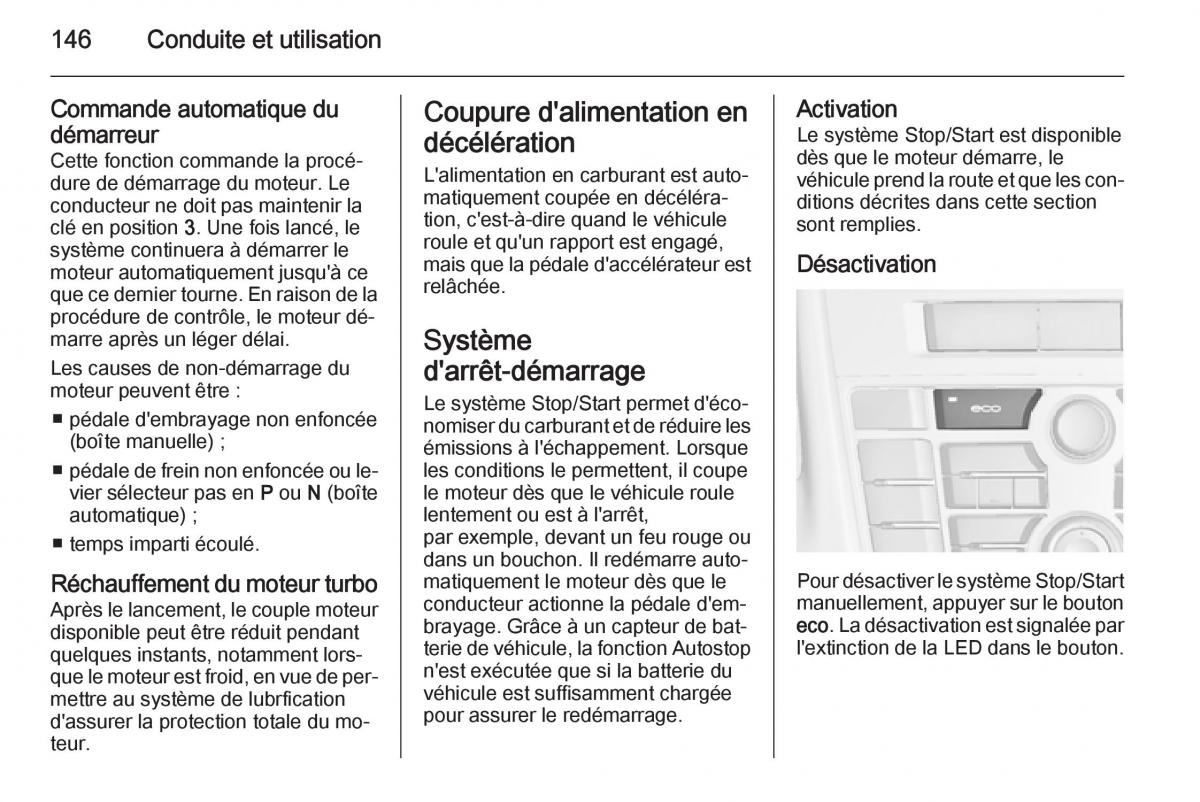 146 Conduite et utilisation

Commande automatique du démarreur
Cette fonction commande la procédure de démarrage du moteur. Le conducteur ne doit pas maintenir la clé en position 3. Une fois lancé, le système continuera à démarrer le moteur automatiquement jusqu'à ce que ce dernier tourne. En raison de la procédure de contrôle, le moteur démarre après un léger délai.

Les causes de non-démarrage du moteur peuvent être :

■ pédale d'embrayage non enfoncée (boîte manuelle) ;
■ pédale de frein non enfoncée ou levier sélecteur pas en P ou N (boîte automatique) ;
■ temps imparti écoulé.

Réchauffement du moteur turbo
Après le lancement, le couple moteur disponible peut être réduit pendant quelques instants, notamment lorsque le moteur est froid, en vue de permettre au système de lubrfication d'assurer la protection totale du moteur.

Coupure d'alimentation en décélération
L'alimentation en carburant est automatiquement coupée en décélération, c'est-à-dire quand le véhicule roule et qu'un rapport est engagé, mais que la pédale d'accélérateur est relâchée.

Système d'arrêt-démarrage
Le système Stop/Start permet d'économiser du carburant et de réduire les émissions à l'échappement. Lorsque les conditions le permettent, il coupe le moteur dès que le véhicule roule lentement ou est à l'arrêt, par exemple, devant un feu rouge ou dans un bouchon. Il redémarre automatiquement le moteur dès que le conducteur actionne la pédale d'embrayage. Grâce à un capteur de batterie de véhicule, la fonction Autostop n'est exécutée que si la batterie du véhicule est suffisamment chargée pour assurer le redémarrage.

Activation
Le système Stop/Start est disponible dès que le moteur démarre, le véhicule prend la route et que les conditions décrites dans cette section sont remplies.

Désactivation

eco

Pour désactiver le système Stop/Start manuellement, appuyer sur le bouton eco. La désactivation est signalée par l'extinction de la LED dans le bouton.